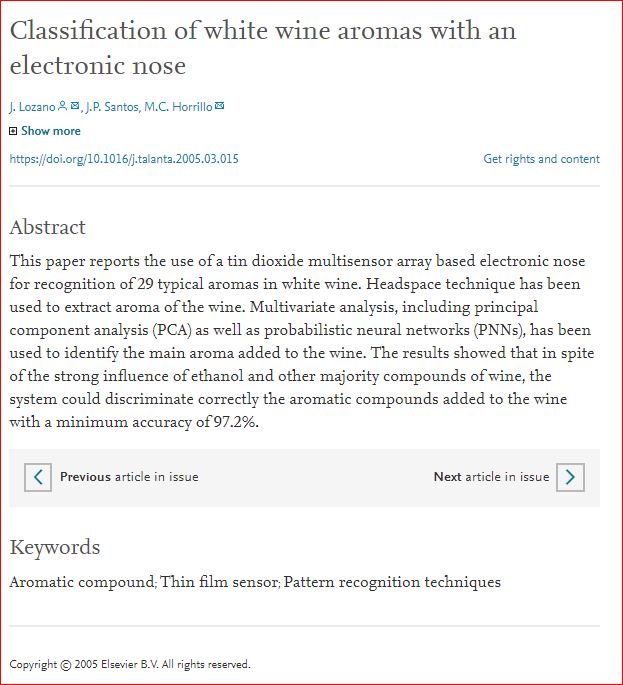 Classification of white wine aromas with an electronic nose

J. Lozano, J.P. Santos, M.C. Horrillo

Show more

https://doi.org/10.1016/j.talanta.2005.03.015

Get rights and content

Abstract

This paper reports the use of a tin dioxide multisensor array based electronic nose for recognition of 29 typical aromas in white wine. Headspace technique has been used to extract aroma of the wine. Multivariate analysis, including principal component analysis (PCA) as well as probabilistic neural networks (PNNs), has been used to identify the main aroma added to the wine. The results showed that in spite of the strong influence of ethanol and other majority compounds of wine, the system could discriminate correctly the aromatic compounds added to the wine with a minimum accuracy of 97.2%.

Previous article in issue

Next article in issue

Keywords

Aromatic compound; Thin film sensor; Pattern recognition techniques

Copyright © 2005 Elsevier B.V. All rights reserved.